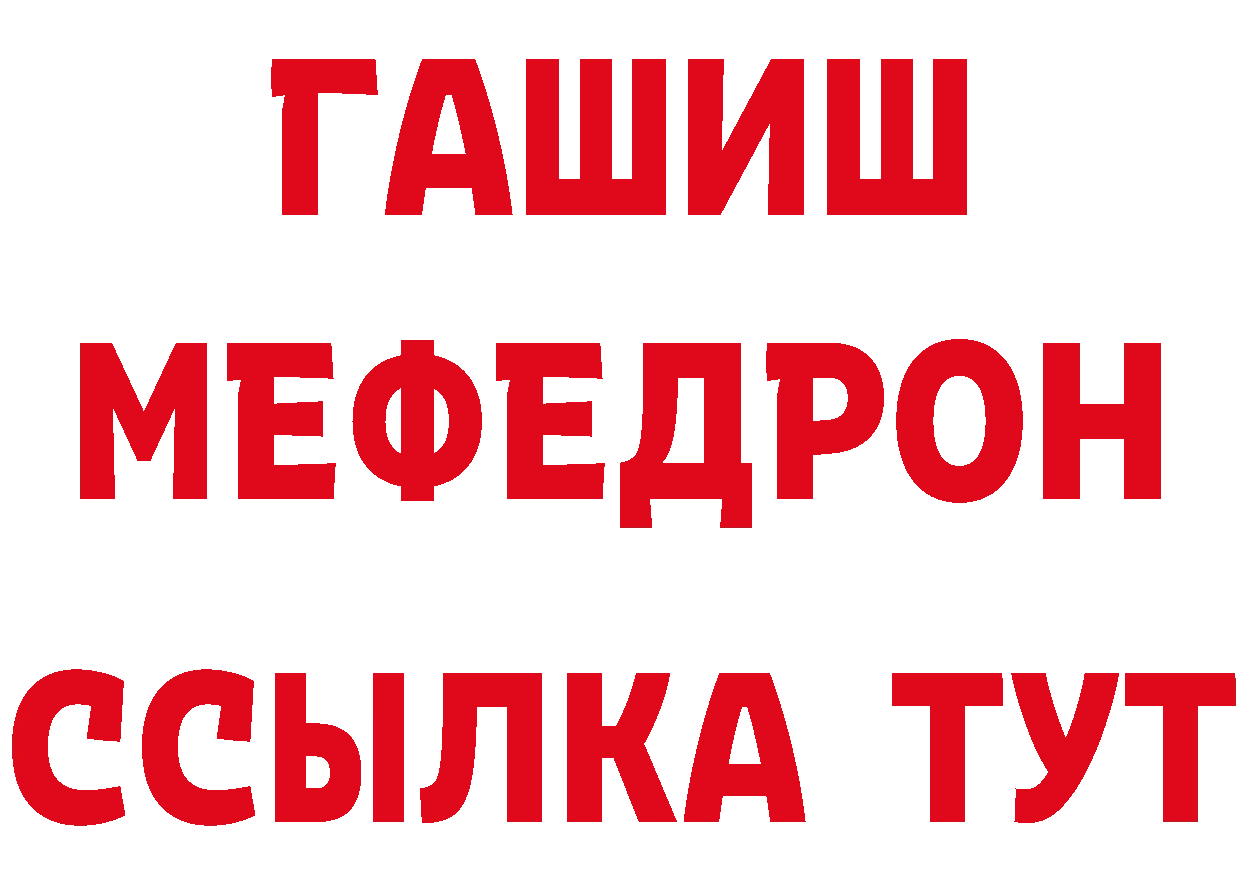 ГАШИШ
МЕФЕДРОН
ССЫЛКА ТУТ